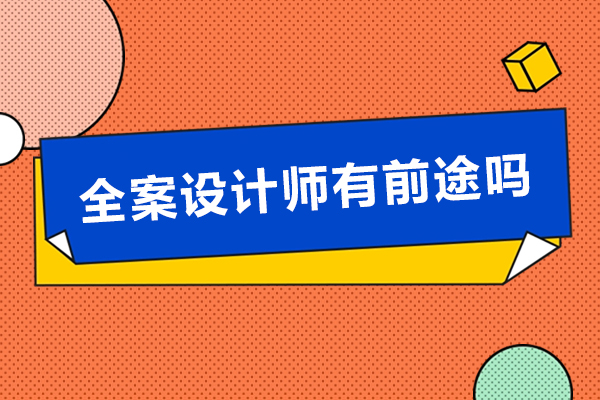 全案设计师有前途吗